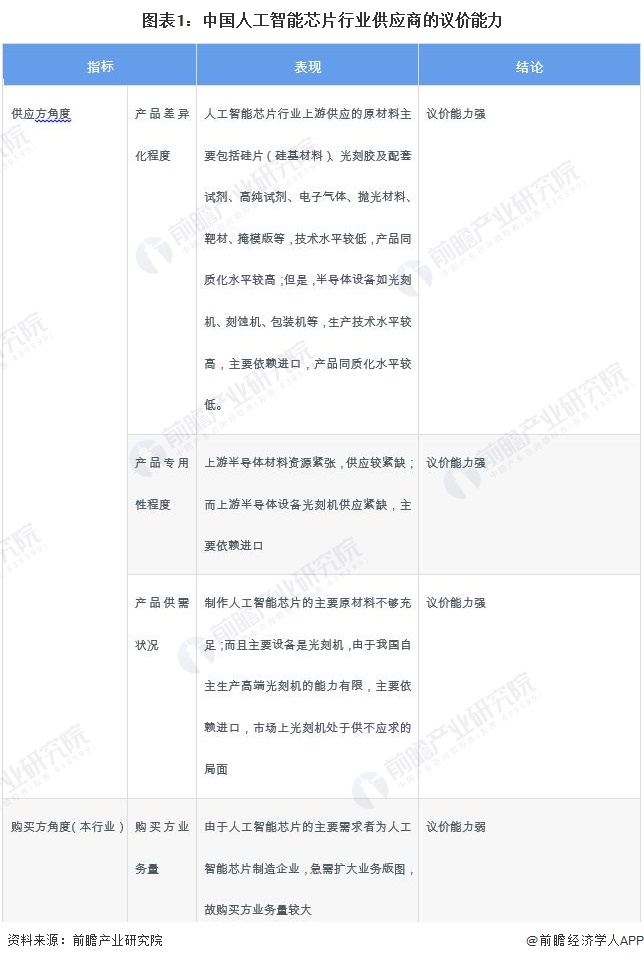 图表1：中国人工智能芯片行业供应商的议价能力

| 指标 | | 表现 | 结论 |
|---|---|---|---|
| 供应方角度 | 产品差异化程度 | 人工智能芯片行业上游供应的原材料主要包括硅片（硅基材料）、光刻胶及配套试剂、高纯试剂、电子气体、抛光材料、靶材、掩模版等，技术水平较低，产品同质化水平较高；但是，半导体设备如光刻机、刻蚀机、包装机等，生产技术水平较高，主要依赖进口，产品同质化水平较低。 | 议价能力强 |
| | 产品专用性程度 | 上游半导体材料资源紧张，供应较紧缺；而上游半导体设备光刻机供应紧缺，主要依赖进口 | 议价能力强 |
| | 产品供需状况 | 制作人工智能芯片的主要原材料不够充足；而且主要设备是光刻机，由于我国自主生产高端光刻机的能力有限，主要依赖进口，市场上光刻机处于供不应求的局面 | 议价能力强 |
| 购买方角度（本行业） | 购买方业务量 | 由于人工智能芯片的主要需求者为人工智能芯片制造企业，急需扩大业务版图，故购买方业务量较大 | 议价能力弱 |

资料来源：前瞻产业研究院

@前瞻经济学人APP